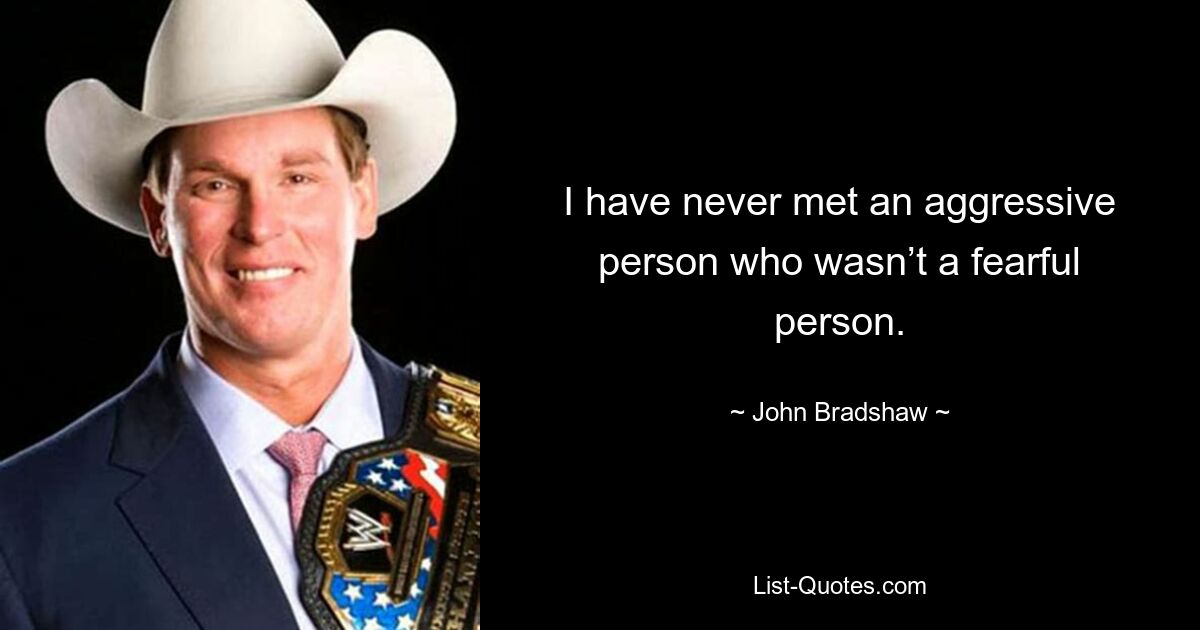 I have never met an aggressive person who wasn’t a fearful person.

~ John Bradshaw ~

List-Quotes.com